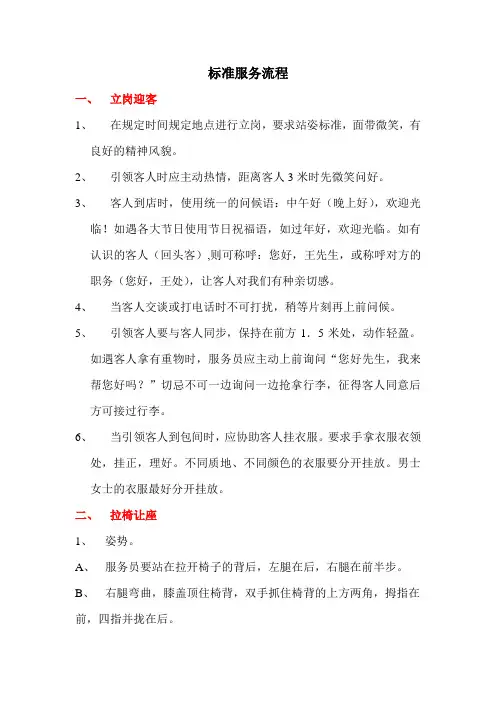 标准服务流程

一、 立岗迎客

1、 在规定时间规定地点进行立岗，要求站姿标准，面带微笑，有良好的精神风貌。

2、 引领客人时应主动热情，距离客人 3 米时先微笑问好。

3、 客人到店时，使用统一的问候语：中午好（晚上好），欢迎光临！如遇各大节日使用节日祝福语，如过年好，欢迎光临。如有认识的客人（回头客）,则可称呼：您好，王先生，或称呼对方的职务（您好，王处），让客人对我们有种亲切感。

4、 当客人交谈或打电话时不可打扰，稍等片刻再上前问候。

5、 引领客人要与客人同步，保持在前方 1．5 米处，动作轻盈。如遇客人拿有重物时，服务员应主动上前询问“您好先生，我来帮您好吗？”切忌不可一边询问一边抢拿行李，征得客人同意后方可接过行李。

6、 当引领客人到包间时，应协助客人挂衣服。要求手拿衣服衣领处，挂正，理好。不同质地、不同颜色的衣服要分开挂放。男士女士的衣服最好分开挂放。

二、 拉椅让座

1、 姿势。

A、 服务员要站在拉开椅子的背后，左腿在后，右腿在前半步。

B、 右腿弯曲，膝盖顶住椅背，双手抓住椅背的上方两角，拇指在前，四指并拢在后。